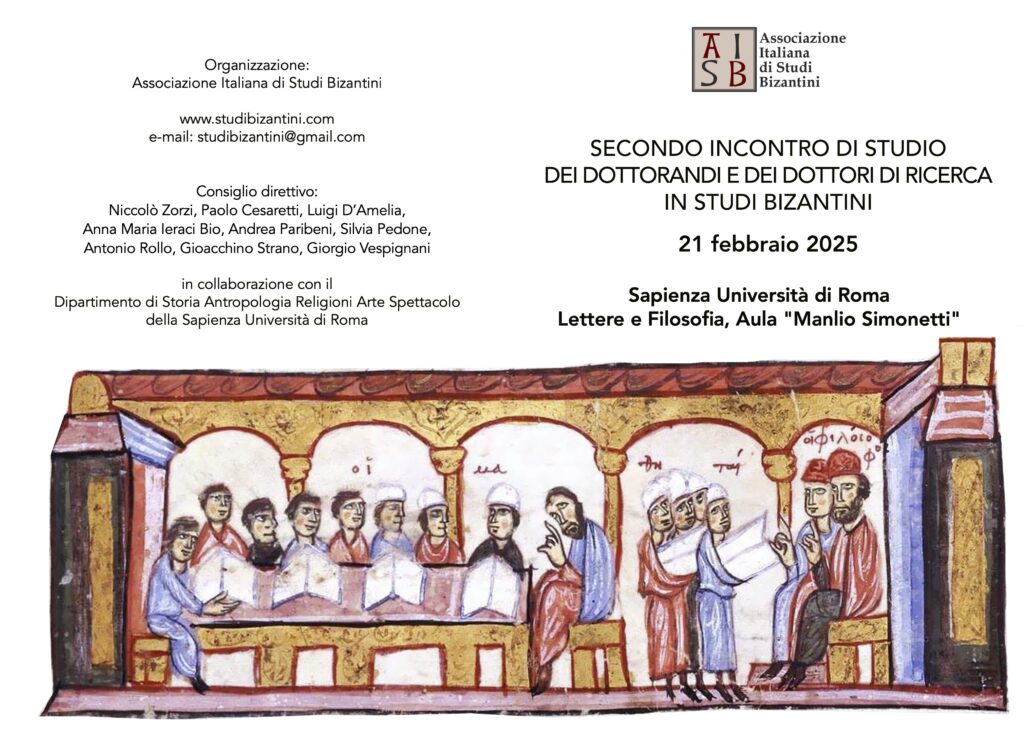 Organizzazione:
Associazione Italiana di Studi Bizantini

www.studibizantini.com
e-mail: studibizantini@gmail.com

Consiglio direttivo:
Niccolò Zorzi, Paolo Cesaretti, Luigi D'Amelia, Anna Maria Ieraci Bio, Andrea Paribeni, Silvia Pedone, Antonio Rollo, Gioacchino Strano, Giorgio Vespignani

in collaborazione con il
Dipartimento di Storia Antropologia Religioni Arte Spettacolo della Sapienza Università di Roma

AI SB Associazione Italiana di Studi Bizantini

SECONDO INCONTRO DI STUDIO DEI DOTTORANDI E DEI DOTTORI DI RICERCA IN STUDI BIZANTINI

21 febbraio 2025

Sapienza Università di Roma
Lettere e Filosofia, Aula "Manlio Simonetti"

οἱ μα θη ταί οἱ φιλόσοφ